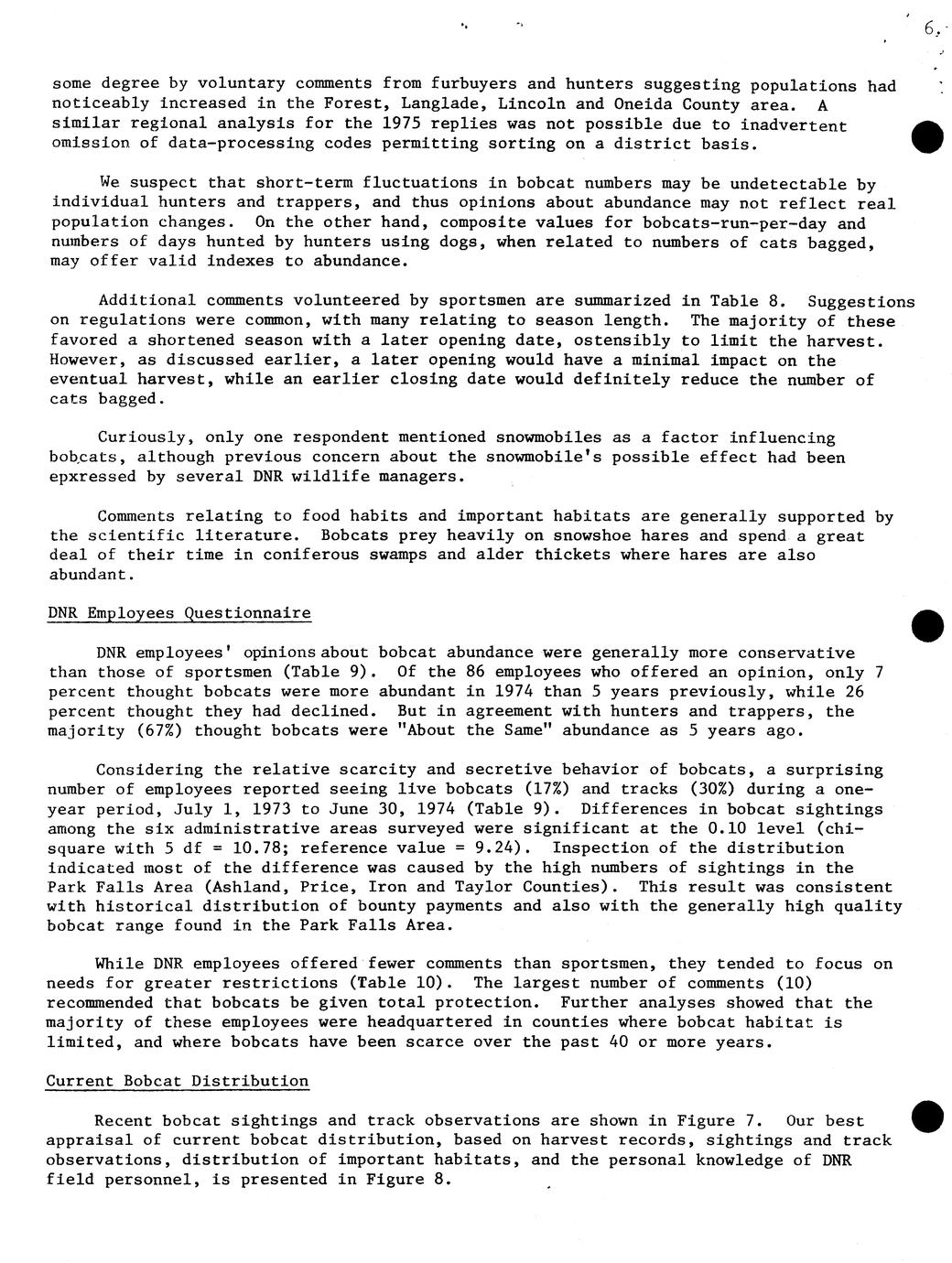 6.

some degree by voluntary comments from furbuyers and hunters suggesting populations had noticeably increased in the Forest, Langlade, Lincoln and Oneida County area. A similar regional analysis for the 1975 replies was not possible due to inadvertent omission of data-processing codes permitting sorting on a district basis.

We suspect that short-term fluctuations in bobcat numbers may be undetectable by individual hunters and trappers, and thus opinions about abundance may not reflect real population changes. On the other hand, composite values for bobcats-run-per-day and numbers of days hunted by hunters using dogs, when related to numbers of cats bagged, may offer valid indexes to abundance.

Additional comments volunteered by sportsmen are summarized in Table 8. Suggestions on regulations were common, with many relating to season length. The majority of these favored a shortened season with a later opening date, ostensibly to limit the harvest. However, as discussed earlier, a later opening would have a minimal impact on the eventual harvest, while an earlier closing date would definitely reduce the number of cats bagged.

Curiously, only one respondent mentioned snowmobiles as a factor influencing bobcats, although previous concern about the snowmobile's possible effect had been epxressed by several DNR wildlife managers.

Comments relating to food habits and important habitats are generally supported by the scientific literature. Bobcats prey heavily on snowshoe hares and spend a great deal of their time in coniferous swamps and alder thickets where hares are also abundant.

DNR Employees Questionnaire

DNR employees' opinions about bobcat abundance were generally more conservative than those of sportsmen (Table 9). Of the 86 employees who offered an opinion, only 7 percent thought bobcats were more abundant in 1974 than 5 years previously, while 26 percent thought they had declined. But in agreement with hunters and trappers, the majority (67%) thought bobcats were "About the Same" abundance as 5 years ago.

Considering the relative scarcity and secretive behavior of bobcats, a surprising number of employees reported seeing live bobcats (17%) and tracks (30%) during a one-year period, July 1, 1973 to June 30, 1974 (Table 9). Differences in bobcat sightings among the six administrative areas surveyed were significant at the 0.10 level (chi-square with 5 df = 10.78; reference value = 9.24). Inspection of the distribution indicated most of the difference was caused by the high numbers of sightings in the Park Falls Area (Ashland, Price, Iron and Taylor Counties). This result was consistent with historical distribution of bounty payments and also with the generally high quality bobcat range found in the Park Falls Area.

While DNR employees offered fewer comments than sportsmen, they tended to focus on needs for greater restrictions (Table 10). The largest number of comments (10) recommended that bobcats be given total protection. Further analyses showed that the majority of these employees were headquartered in counties where bobcat habitat is limited, and where bobcats have been scarce over the past 40 or more years.

Current Bobcat Distribution

Recent bobcat sightings and track observations are shown in Figure 7. Our best appraisal of current bobcat distribution, based on harvest records, sightings and track observations, distribution of important habitats, and the personal knowledge of DNR field personnel, is presented in Figure 8.